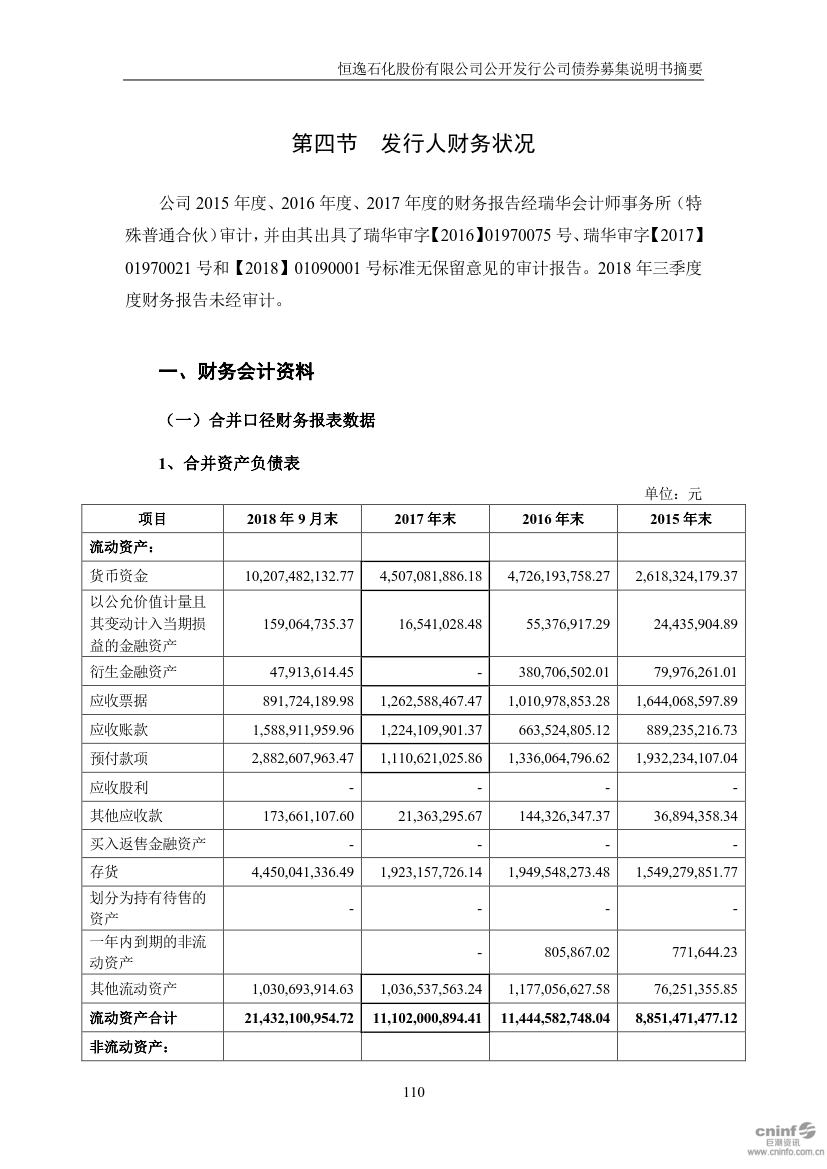 恒逸石化股份有限公司公开发行公司债券募集说明书摘要

第四节　发行人财务状况

公司 2015 年度、2016 年度、2017 年度的财务报告经瑞华会计师事务所（特殊普通合伙）审计，并由其出具了瑞华审字【2016】01970075 号、瑞华审字【2017】01970021 号和【2018】01090001 号标准无保留意见的审计报告。2018 年三季度度财务报告未经审计。

一、财务会计资料

（一）合并口径财务报表数据

1、合并资产负债表

单位：元

| 项目 | 2018 年 9 月末 | 2017 年末 | 2016 年末 | 2015 年末 |
|---|---|---|---|---|
| 流动资产： | | | | |
| 货币资金 | 10,207,482,132.77 | 4,507,081,886.18 | 4,726,193,758.27 | 2,618,324,179.37 |
| 以公允价值计量且其变动计入当期损益的金融资产 | 159,064,735.37 | 16,541,028.48 | 55,376,917.29 | 24,435,904.89 |
| 衍生金融资产 | 47,913,614.45 | - | 380,706,502.01 | 79,976,261.01 |
| 应收票据 | 891,724,189.98 | 1,262,588,467.47 | 1,010,978,853.28 | 1,644,068,597.89 |
| 应收账款 | 1,588,911,959.96 | 1,224,109,901.37 | 663,524,805.12 | 889,235,216.73 |
| 预付款项 | 2,882,607,963.47 | 1,110,621,025.86 | 1,336,064,796.62 | 1,932,234,107.04 |
| 应收股利 | - | - | - | - |
| 其他应收款 | 173,661,107.60 | 21,363,295.67 | 144,326,347.37 | 36,894,358.34 |
| 买入返售金融资产 | - | - | - | - |
| 存货 | 4,450,041,336.49 | 1,923,157,726.14 | 1,949,548,273.48 | 1,549,279,851.77 |
| 划分为持有待售的资产 | - | - | - | - |
| 一年内到期的非流动资产 | | - | 805,867.02 | 771,644.23 |
| 其他流动资产 | 1,030,693,914.63 | 1,036,537,563.24 | 1,177,056,627.58 | 76,251,355.85 |
| 流动资产合计 | 21,432,100,954.72 | 11,102,000,894.41 | 11,444,582,748.04 | 8,851,471,477.12 |
| 非流动资产： | | | | |

110

cninf 巨潮资讯 www.cninfo.com.cn